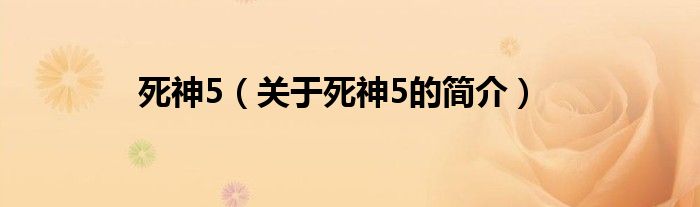 死神5（关于死神5的简介）